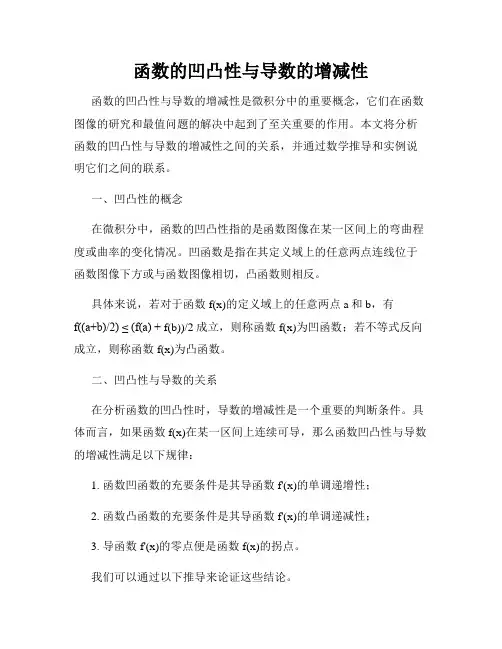 函数的凹凸性与导数的增减性

函数的凹凸性与导数的增减性是微积分中的重要概念，它们在函数图像的研究和最值问题的解决中起到了至关重要的作用。本文将分析函数的凹凸性与导数的增减性之间的关系，并通过数学推导和实例说明它们之间的联系。

一、凹凸性的概念

在微积分中，函数的凹凸性指的是函数图像在某一区间上的弯曲程度或曲率的变化情况。凹函数是指在其定义域上的任意两点连线位于函数图像下方或与函数图像相切，凸函数则相反。

具体来说，若对于函数 f(x)的定义域上的任意两点 a 和 b，有 f((a+b)/2) ≤ (f(a) + f(b))/2 成立，则称函数 f(x)为凹函数；若不等式反向成立，则称函数 f(x)为凸函数。

二、凹凸性与导数的关系

在分析函数的凹凸性时，导数的增减性是一个重要的判断条件。具体而言，如果函数 f(x)在某一区间上连续可导，那么函数凹凸性与导数的增减性满足以下规律：

1. 函数凹函数的充要条件是其导函数 f'(x)的单调递增性；

2. 函数凸函数的充要条件是其导函数 f'(x)的单调递减性；

3. 导函数 f'(x)的零点便是函数 f(x)的拐点。

我们可以通过以下推导来论证这些结论。